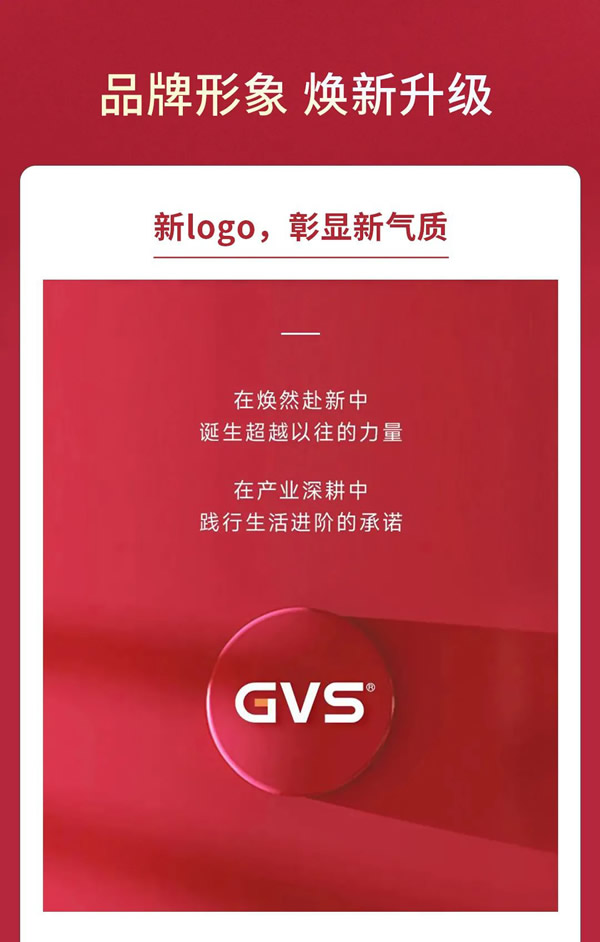 品牌形象 焕新升级

新logo，彰显新气质

在焕然赴新中
诞生超越以往的力量

在产业深耕中
践行生活进阶的承诺

GVS®